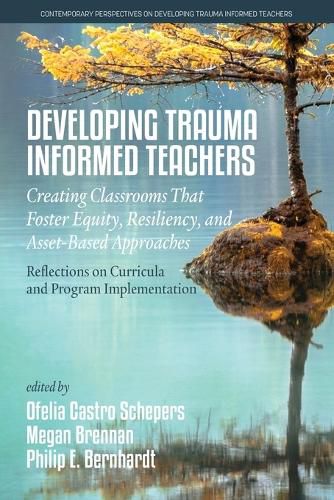 CONTEMPORARY PERSPECTIVES ON DEVELOPING TRAUMA INFORMED TEACHERS

DEVELOPING TRAUMA INFORMED TEACHERS

Creating Classrooms That Foster Equity, Resiliency, and Asset-Based Approaches

Reflections on Curricula and Program Implementation

edited by

Ofelia Castro Schepers
Megan Brennan
Philip E. Bernhardt